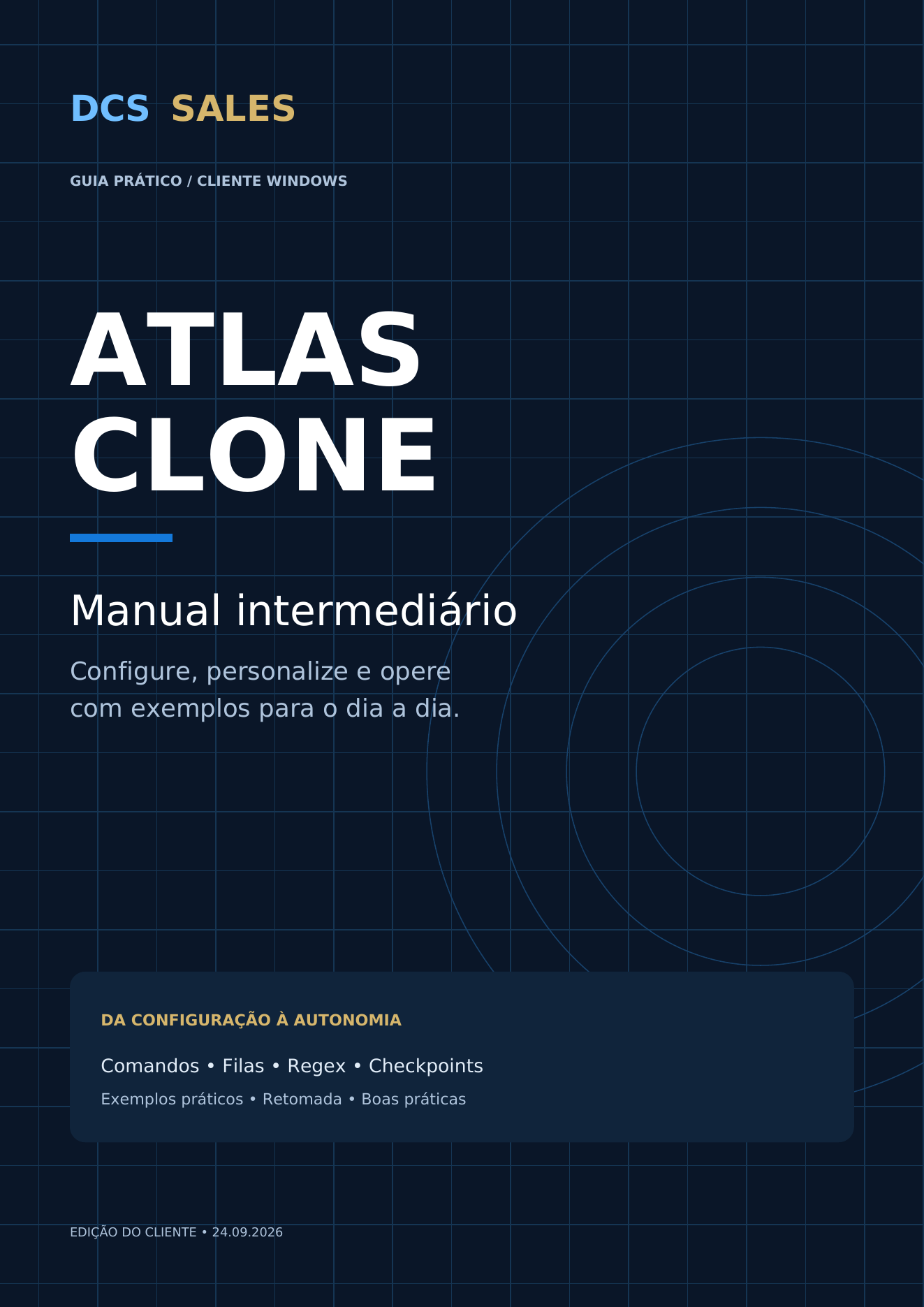 DCS SALES

GUIA PRÁTICO / CLIENTE WINDOWS

ATLAS CLONE

Manual intermediário

Configure, personalize e opere com exemplos para o dia a dia.

DA CONFIGURAÇÃO À AUTONOMIA

Comandos • Filas • Regex • Checkpoints

Exemplos práticos • Retomada • Boas práticas

EDIÇÃO DO CLIENTE • 24.09.2026